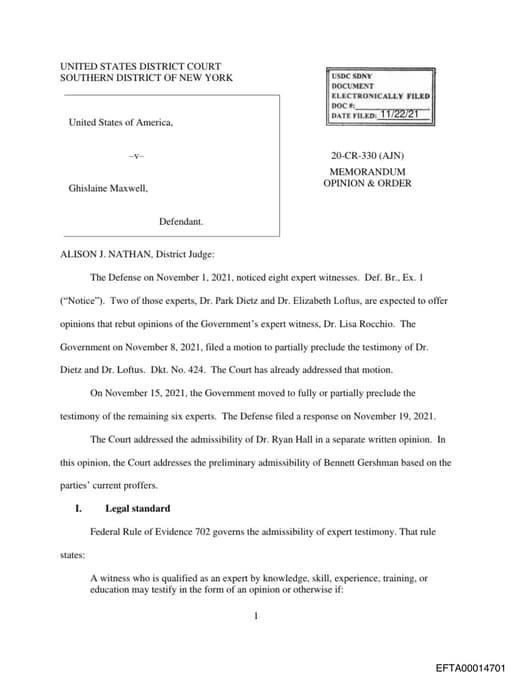 UNITED STATES DISTRICT COURT
SOUTHERN DISTRICT OF NEW YORK

USDC SDNY
DOCUMENT
ELECTRONICALLY FILED
DOC #:
DATE FILED: 11/22/21

United States of America,

–v–

Ghislaine Maxwell,

Defendant.

20-CR-330 (AJN)

MEMORANDUM
OPINION & ORDER

ALISON J. NATHAN, District Judge:

The Defense on November 1, 2021, noticed eight expert witnesses. Def. Br., Ex. 1 ("Notice"). Two of those experts, Dr. Park Dietz and Dr. Elizabeth Loftus, are expected to offer opinions that rebut opinions of the Government's expert witness, Dr. Lisa Rocchio. The Government on November 8, 2021, filed a motion to partially preclude the testimony of Dr. Dietz and Dr. Loftus. Dkt. No. 424. The Court has already addressed that motion.

On November 15, 2021, the Government moved to fully or partially preclude the testimony of the remaining six experts. The Defense filed a response on November 19, 2021.

The Court addressed the admissibility of Dr. Ryan Hall in a separate written opinion. In this opinion, the Court addresses the preliminary admissibility of Bennett Gershman based on the parties' current proffers.

I. Legal standard

Federal Rule of Evidence 702 governs the admissibility of expert testimony. That rule states:

A witness who is qualified as an expert by knowledge, skill, experience, training, or education may testify in the form of an opinion or otherwise if:

1

EFTA00014701